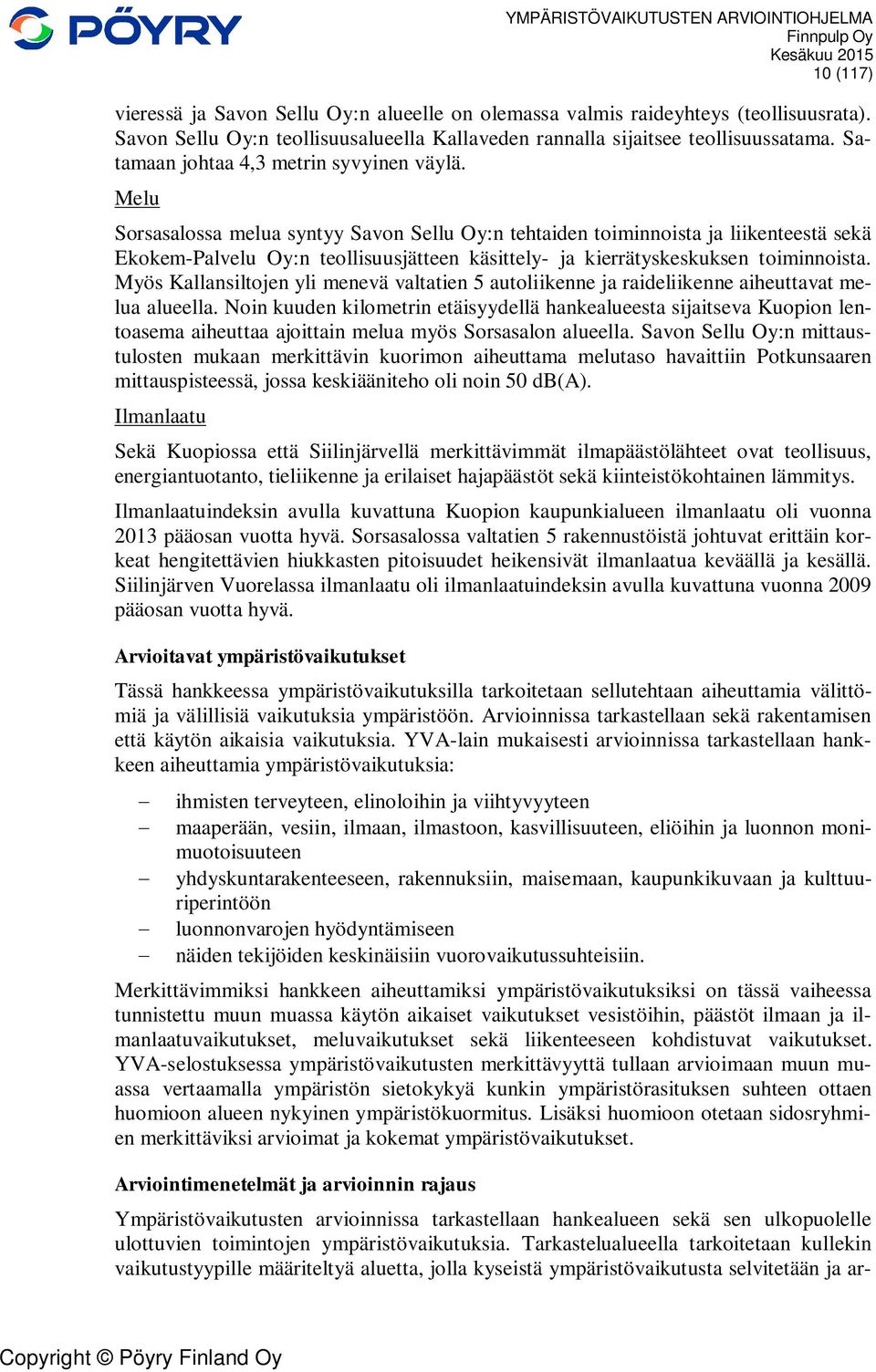 PÖYRY

YMPÄRISTÖVAIKUTUSTEN ARVIOINTIOHJELMA
Finnpulp Oy
Kesäkuu 2015
10 (117)

vieressä ja Savon Sellu Oy:n alueelle on olemassa valmis raideyhteys (teollisuusrata). Savon Sellu Oy:n teollisuusalueella Kallaveden rannalla sijaitsee teollisuussatama. Satamaan johtaa 4,3 metrin syvyinen väylä.

Melu

Sorsasalossa melua syntyy Savon Sellu Oy:n tehtaiden toiminnoista ja liikenteestä sekä Ekokem-Palvelu Oy:n teollisuusjätteen käsittely- ja kierrätyskeskuksen toiminnoista. Myös Kallansiltojen yli menevä valtatien 5 autoliikenne ja raideliikenne aiheuttavat melua alueella. Noin kuuden kilometrin etäisyydellä hankealueesta sijaitseva Kuopion lentoasema aiheuttaa ajoittain melua myös Sorsasalon alueella. Savon Sellu Oy:n mittaustulosten mukaan merkittävin kuorimon aiheuttama melutaso havaittiin Potkunsaaren mittauspisteessä, jossa keskiääniteho oli noin 50 dB(A).

Ilmanlaatu

Sekä Kuopiossa että Siilinjärvellä merkittävimmät ilmapäästölähteet ovat teollisuus, energiantuotanto, tieliikenne ja erilaiset hajapäästöt sekä kiinteistökohtainen lämmitys.

Ilmanlaatuindeksin avulla kuvattuna Kuopion kaupunkialueen ilmanlaatu oli vuonna 2013 pääosan vuotta hyvä. Sorsasalossa valtatien 5 rakennustöistä johtuvat erittäin korkeat hengitettävien hiukkasten pitoisuudet heikensivät ilmanlaatua keväällä ja kesällä. Siilinjärven Vuorelassa ilmanlaatu oli ilmanlaatuindeksin avulla kuvattuna vuonna 2009 pääosan vuotta hyvä.

Arvioitavat ympäristövaikutukset

Tässä hankkeessa ympäristövaikutuksilla tarkoitetaan sellutehtaan aiheuttamia välittömiä ja välillisiä vaikutuksia ympäristöön. Arvioinnissa tarkastellaan sekä rakentamisen että käytön aikaisia vaikutuksia. YVA-lain mukaisesti arvioinnissa tarkastellaan hankkeen aiheuttamia ympäristövaikutuksia:

– ihmisten terveyteen, elinoloihin ja viihtyvyyteen
– maaperään, vesiin, ilmaan, ilmastoon, kasvillisuuteen, eliöihin ja luonnon monimuotoisuuteen
– yhdyskuntarakenteeseen, rakennuksiin, maisemaan, kaupunkikuvaan ja kulttuuriperintöön
– luonnonvarojen hyödyntämiseen
– näiden tekijöiden keskinäisiin vuorovaikutussuhteisiin.

Merkittävimmiksi hankkeen aiheuttamiksi ympäristövaikutuksiksi on tässä vaiheessa tunnistettu muun muassa käytön aikaiset vaikutukset vesistöihin, päästöt ilmaan ja ilmanlaatuvaikutukset, meluvaikutukset sekä liikenteeseen kohdistuvat vaikutukset. YVA-selostuksessa ympäristövaikutusten merkittävyyttä tullaan arvioimaan muun muassa vertaamalla ympäristön sietokykyä kunkin ympäristörasituksen suhteen ottaen huomioon alueen nykyinen ympäristökuormitus. Lisäksi huomioon otetaan sidosryhmien merkittäviksi arvioimat ja kokemat ympäristövaikutukset.

Arviointimenetelmät ja arvioinnin rajaus

Ympäristövaikutusten arvioinnissa tarkastellaan hankealueen sekä sen ulkopuolelle ulottuvien toimintojen ympäristövaikutuksia. Tarkastelualueella tarkoitetaan kullekin vaikutustyypille määriteltyä aluetta, jolla kyseistä ympäristövaikutusta selvitetään ja ar-

Copyright © Pöyry Finland Oy